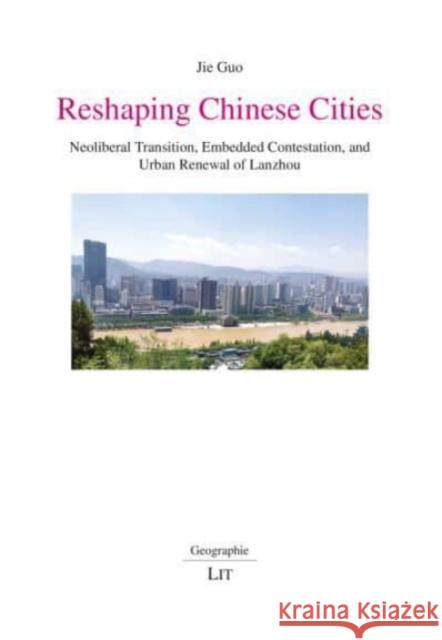 Jie Guo

Reshaping Chinese Cities

Neoliberal Transition, Embedded Contestation, and Urban Renewal of Lanzhou

Geographie

LIT

Kraina Książek